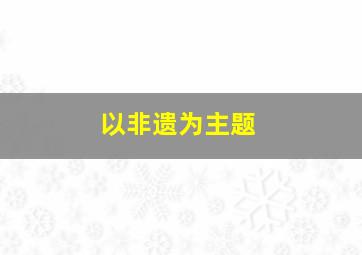 以非遗为主题